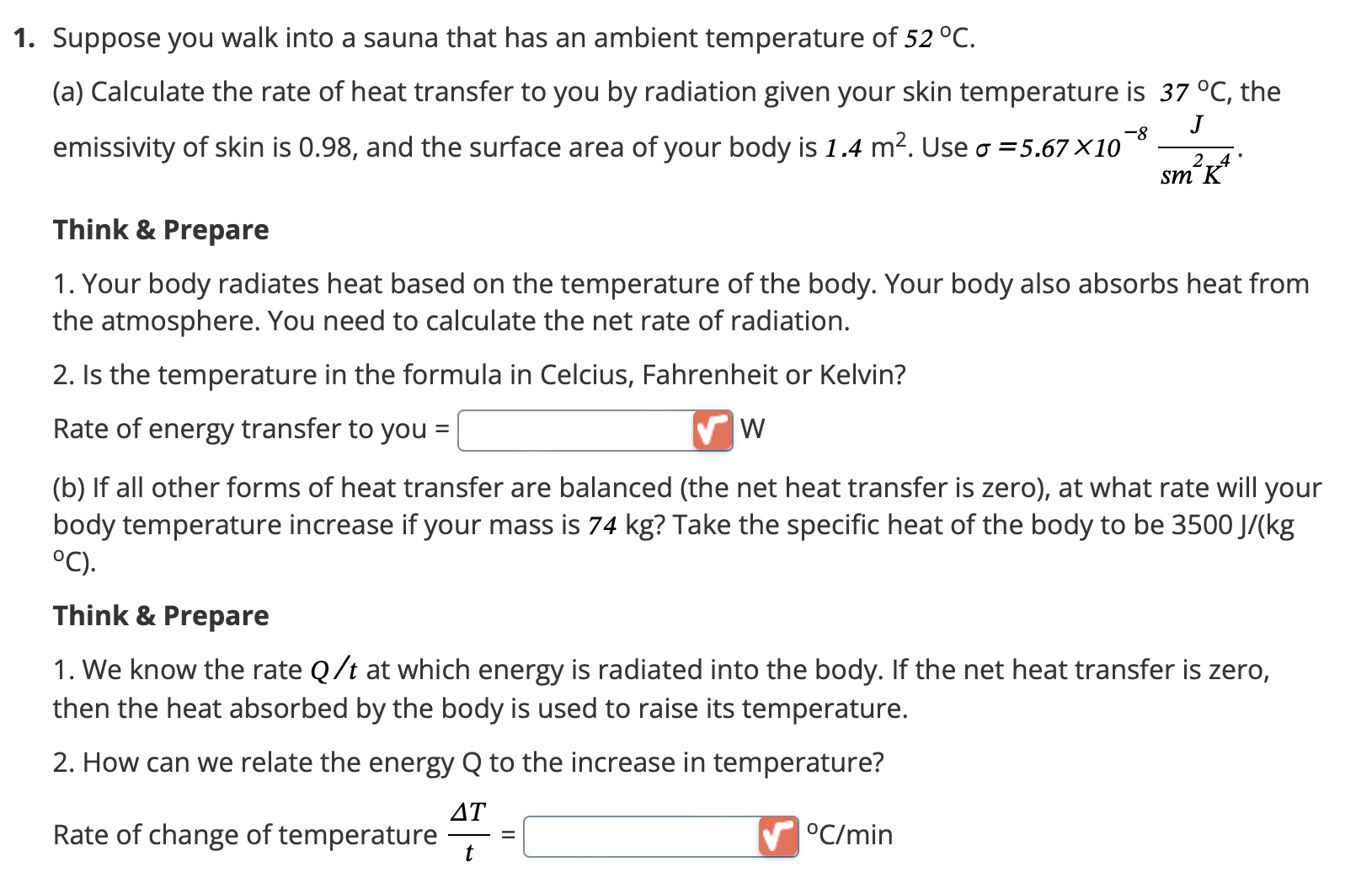 1. Suppose you walk into a sauna that has an ambient temperature of $52$ °C.

(a) Calculate the rate of heat transfer to you by radiation given your skin temperature is $37$ °C, the emissivity of skin is 0.98, and the surface area of your body is $1.4$ m$^2$. Use $\sigma = 5.67 \times 10^{-8} \frac{J}{sm^2K^4}$.

Think & Prepare

1. Your body radiates heat based on the temperature of the body. Your body also absorbs heat from the atmosphere. You need to calculate the net rate of radiation.

2. Is the temperature in the formula in Celcius, Fahrenheit or Kelvin?

Rate of energy transfer to you = W

(b) If all other forms of heat transfer are balanced (the net heat transfer is zero), at what rate will your body temperature increase if your mass is $74$ kg? Take the specific heat of the body to be 3500 J/(kg °C).

Think & Prepare

1. We know the rate $Q/t$ at which energy is radiated into the body. If the net heat transfer is zero, then the heat absorbed by the body is used to raise its temperature.

2. How can we relate the energy Q to the increase in temperature?

Rate of change of temperature $\frac{\Delta T}{t}$ = °C/min